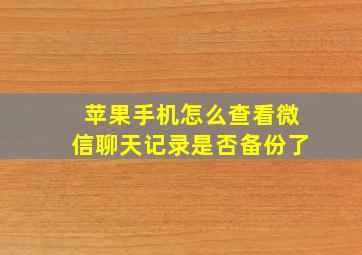 苹果手机怎么查看微信聊天记录是否备份了